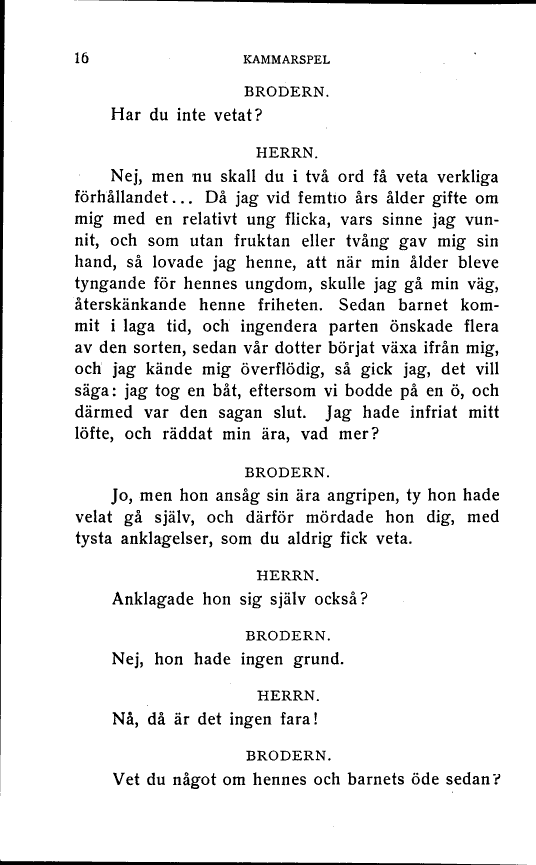 16 KAMMARSPEL

BRODERN.

Har du inte vetat?

HERRN.

Nej, men nu skall du i två ord få veta verkliga förhållandet... Då jag vid femtio års ålder gifte om mig med en relativt ung flicka, vars sinne jag vunnit, och som utan fruktan eller tvång gav mig sin hand, så lovade jag henne, att när min ålder bleve tyngande för hennes ungdom, skulle jag gå min väg, återskänkande henne friheten. Sedan barnet kommit i laga tid, och ingendera parten önskade flera av den sorten, sedan vår dotter börjat växa ifrån mig, och jag kände mig överflödig, så gick jag, det vill säga: jag tog en båt, eftersom vi bodde på en ö, och därmed var den sagan slut. Jag hade infriat mitt löfte, och räddat min ära, vad mer?

BRODERN.

Jo, men hon ansåg sin ära angripen, ty hon hade velat gå själv, och därför mördade hon dig, med tysta anklagelser, som du aldrig fick veta.

HERRN.

Anklagade hon sig själv också?

BRODERN.

Nej, hon hade ingen grund.

HERRN.

Nå, då är det ingen fara!

BRODERN.

Vet du något om hennes och barnets öde sedan?